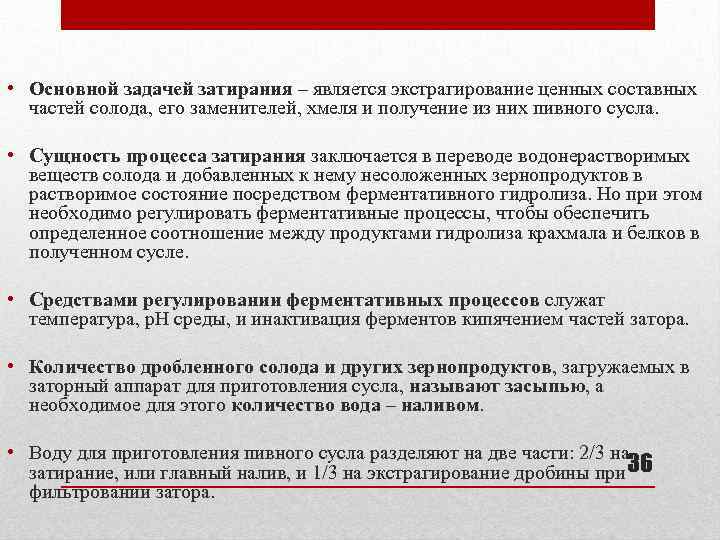 • Основной задачей затирания – является экстрагирование ценных составных частей солода, его заменителей, хмеля и получение из них пивного сусла.

• Сущность процесса затирания заключается в переводе водонерастворимых веществ солода и добавленных к нему несоложенных зернопродуктов в растворимое состояние посредством ферментативного гидролиза. Но при этом необходимо регулировать ферментативные процессы, чтобы обеспечить определенное соотношение между продуктами гидролиза крахмала и белков в полученном сусле.

• Средствами регулировании ферментативных процессов служат температура, pH среды, и инактивация ферментов кипячением частей затора.

• Количество дробленного солода и других зернопродуктов, загружаемых в заторный аппарат для приготовления сусла, называют засыпью, а необходимое для этого количество вода – наливом.

• Воду для приготовления пивного сусла разделяют на две части: 2/3 на затирание, или главный налив, и 1/3 на экстрагирование дробины при фильтровании затора.

36